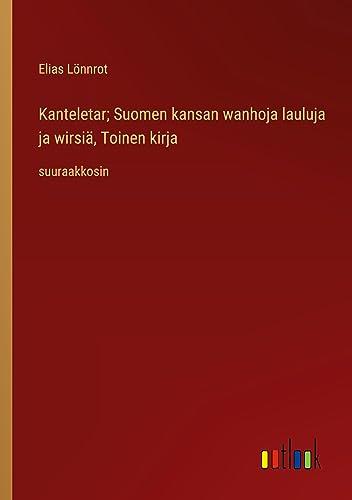 Elias Lönnrot

Kanteletar; Suomen kansan wanhoja lauluja ja wirsiä, Toinen kirja

suuraakkosin

outlook